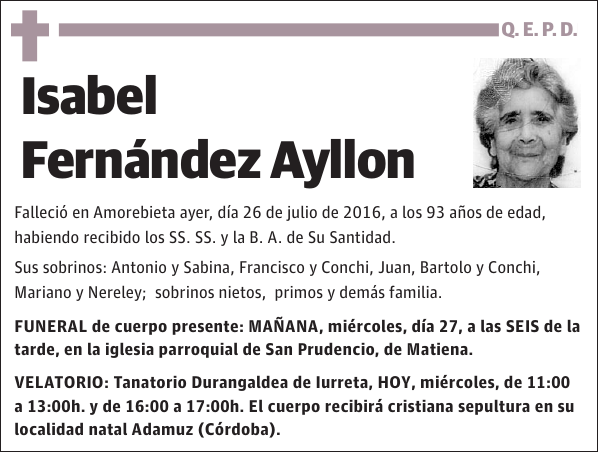 Q. E. P. D.

Isabel Fernández Ayllon

Falleció en Amorebieta ayer, día 26 de julio de 2016, a los 93 años de edad, habiendo recibido los SS. SS. y la B. A. de Su Santidad.

Sus sobrinos: Antonio y Sabina, Francisco y Conchi, Juan, Bartolo y Conchi, Mariano y Nereley; sobrinos nietos, primos y demás familia.

FUNERAL de cuerpo presente: MAÑANA, miércoles, día 27, a las SEIS de la tarde, en la iglesia parroquial de San Prudencio, de Matiena.

VELATORIO: Tanatorio Durangaldea de Iurreta, HOY, miércoles, de 11:00 a 13:00h. y de 16:00 a 17:00h. El cuerpo recibirá cristiana sepultura en su localidad natal Adamuz (Córdoba).